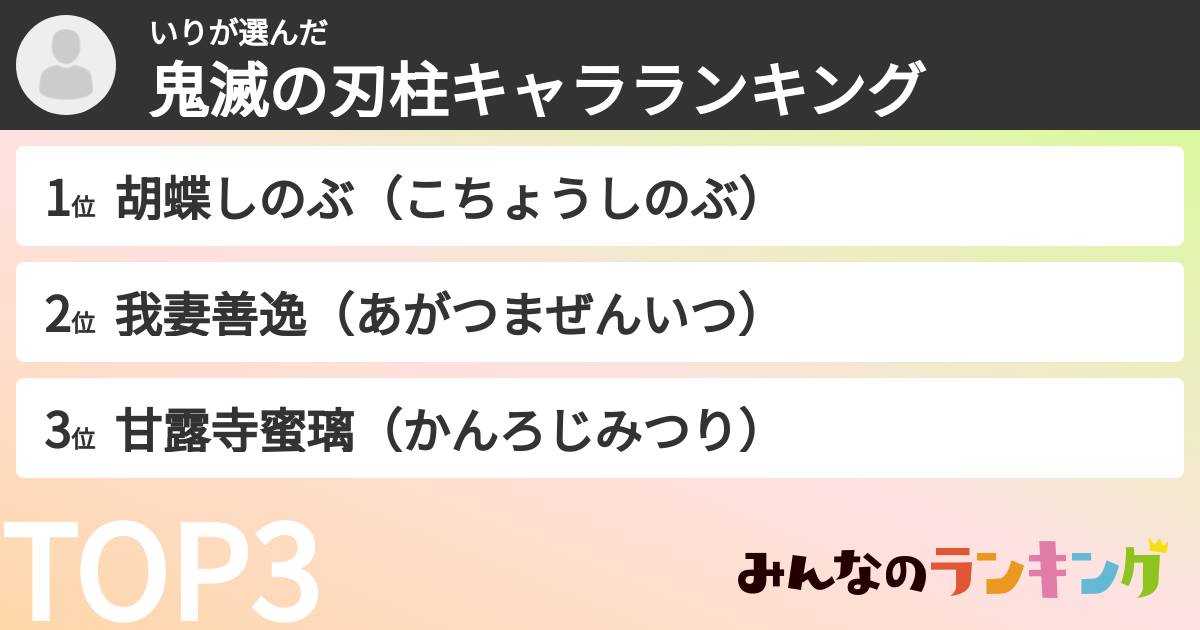 いりが選んだ
鬼滅の刃柱キャラランキング

1位 胡蝶しのぶ（こちょうしのぶ）

2位 我妻善逸（あがつまぜんいつ）

3位 甘露寺蜜璃（かんろじみつり）

TOP3

みんなのランキング